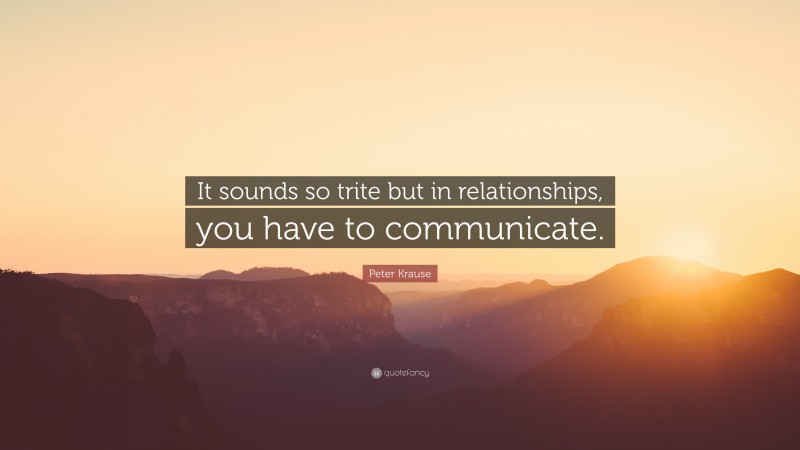 It sounds so trite but in relationships, you have to communicate.

Peter Krause

quotefancy